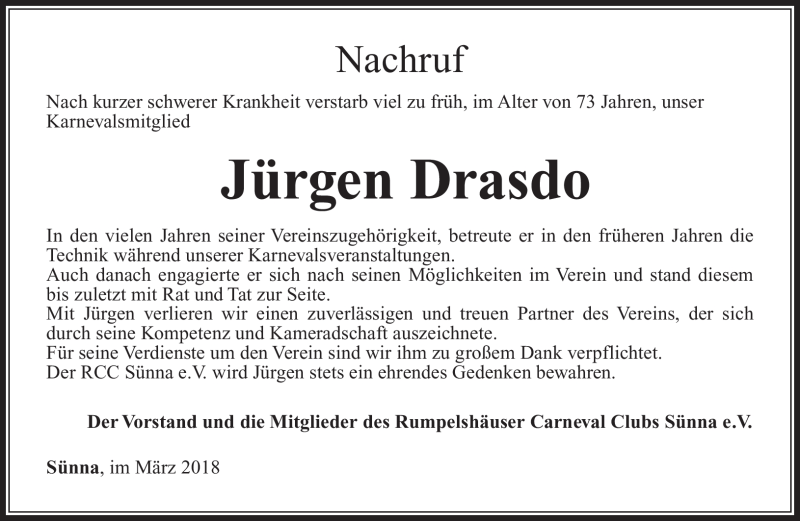 Nachruf

Nach kurzer schwerer Krankheit verstarb viel zu früh, im Alter von 73 Jahren, unser Karnevalsmitglied

Jürgen Drasdo

In den vielen Jahren seiner Vereinszugehörigkeit, betreute er in den früheren Jahren die Technik während unserer Karnevalsveranstaltungen.
Auch danach engagierte er sich nach seinen Möglichkeiten im Verein und stand diesem bis zuletzt mit Rat und Tat zur Seite.
Mit Jürgen verlieren wir einen zuverlässigen und treuen Partner des Vereins, der sich durch seine Kompetenz und Kameradschaft auszeichnete.
Für seine Verdienste um den Verein sind wir ihm zu großem Dank verpflichtet.
Der RCC Sünna e.V. wird Jürgen stets ein ehrendes Gedenken bewahren.

Der Vorstand und die Mitglieder des Rumpelshäuser Carneval Clubs Sünna e.V.

Sünna, im März 2018